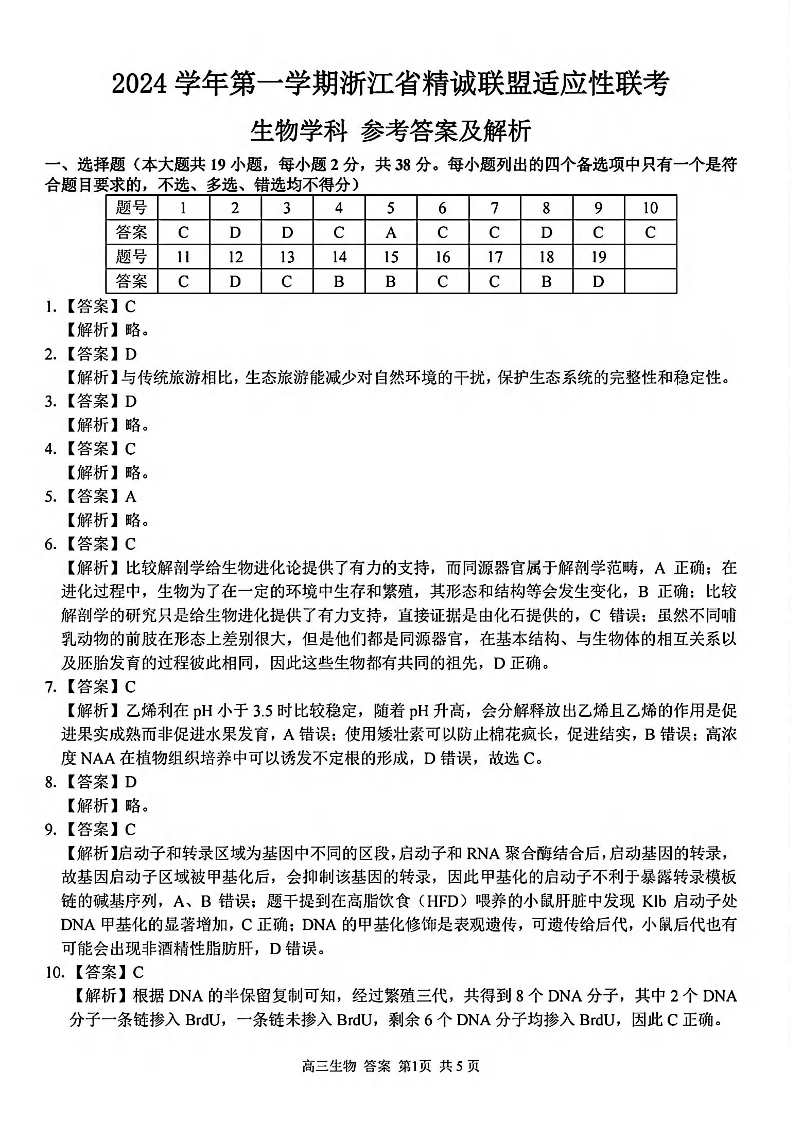 2024 学年第一学期浙江省精诚联盟适应性联考

生物学科 参考答案及解析

一、选择题（本大题共 19 小题，每小题 2 分，共 38 分。每小题列出的四个备选项中只有一个是符合题目要求的，不选、多选、错选均不得分）

| 题号 | 1 | 2 | 3 | 4 | 5 | 6 | 7 | 8 | 9 | 10 |
|---|---|---|---|---|---|---|---|---|---|---|
| 答案 | C | D | D | C | A | C | C | D | C | C |
| 题号 | 11 | 12 | 13 | 14 | 15 | 16 | 17 | 18 | 19 | |
| 答案 | C | D | C | B | B | C | C | B | D | |

1.【答案】C
【解析】略。
2.【答案】D
【解析】与传统旅游相比，生态旅游能减少对自然环境的干扰，保护生态系统的完整性和稳定性。
3.【答案】D
【解析】略。
4.【答案】C
【解析】略。
5.【答案】A
【解析】略。
6.【答案】C
【解析】比较解剖学给生物进化论提供了有力的支持，而同源器官属于解剖学范畴，A 正确；在进化过程中，生物为了在一定的环境中生存和繁殖，其形态和结构等会发生变化，B 正确；比较解剖学的研究只是给生物进化提供了有力支持，直接证据是由化石提供的，C 错误；虽然不同哺乳动物的前肢在形态上差别很大，但是他们都是同源器官，在基本结构、与生物体的相互关系以及胚胎发育的过程彼此相同，因此这些生物都有共同的祖先，D 正确。
7.【答案】C
【解析】乙烯利在 pH 小于 3.5 时比较稳定，随着 pH 升高，会分解释放出乙烯且乙烯的作用是促进果实成熟而非促进水果发育，A 错误；使用矮壮素可以防止棉花疯长，促进结实，B 错误；高浓度 NAA 在植物组织培养中可以诱发不定根的形成，D 错误，故选 C。
8.【答案】D
【解析】略。
9.【答案】C
【解析】启动子和转录区域为基因中不同的区段，启动子和 RNA 聚合酶结合后，启动基因的转录，故基因启动子区域被甲基化后，会抑制该基因的转录，因此甲基化的启动子不利于暴露转录模板链的碱基序列，A、B 错误；题干提到在高脂饮食（HFD）喂养的小鼠肝脏中发现 Klb 启动子处 DNA 甲基化的显著增加，C 正确；DNA 的甲基化修饰是表观遗传，可遗传给后代，小鼠后代也有可能会出现非酒精性脂肪肝，D 错误。
10.【答案】C
【解析】根据 DNA 的半保留复制可知，经过繁殖三代，共得到 8 个 DNA 分子，其中 2 个 DNA 分子一条链掺入 BrdU，一条链未掺入 BrdU，剩余 6 个 DNA 分子均掺入 BrdU，因此 C 正确。

高三生物 答案 第1页 共 5 页